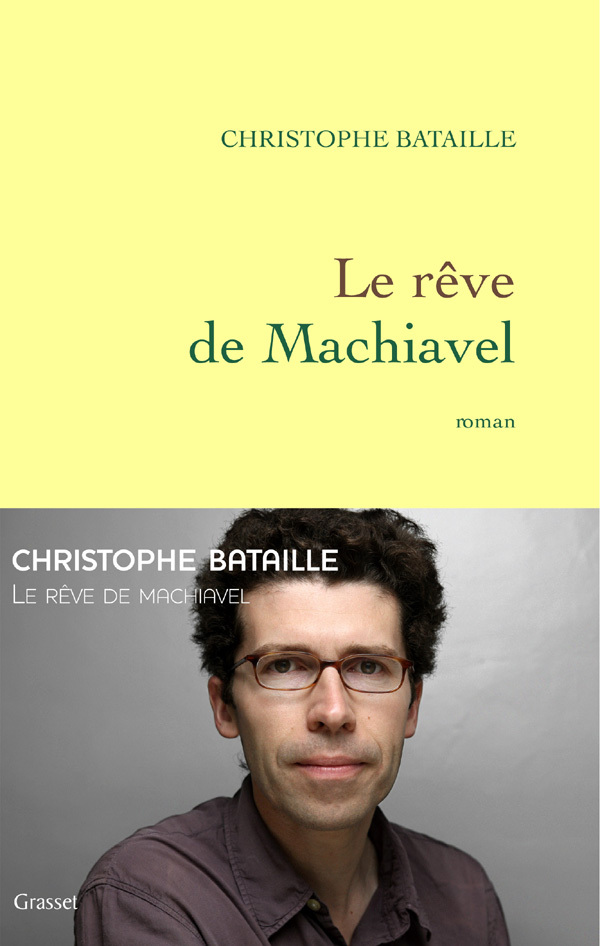 CHRISTOPHE BATAILLE

Le rêve
de Machiavel

roman

CHRISTOPHE BATAILLE
LE RÊVE DE MACHIAVEL

Grasset